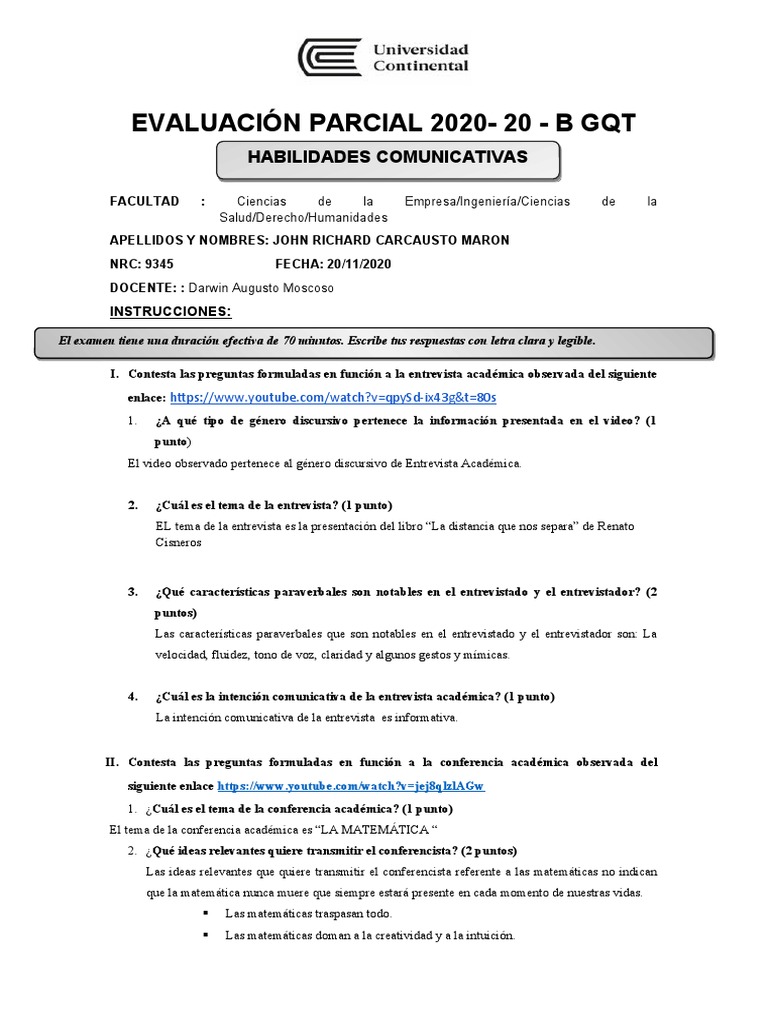 Universidad Continental

EVALUACIÓN PARCIAL 2020- 20 - B GQT

HABILIDADES COMUNICATIVAS

FACULTAD : Ciencias de la Empresa/Ingeniería/Ciencias de la Salud/Derecho/Humanidades

APELLIDOS Y NOMBRES: JOHN RICHARD CARCAUSTO MARON

NRC: 9345 FECHA: 20/11/2020

DOCENTE: : Darwin Augusto Moscoso

INSTRUCCIONES:

El examen tiene una duración efectiva de 70 minutos. Escribe tus respuestas con letra clara y legible.

I. Contesta las preguntas formuladas en función a la entrevista académica observada del siguiente enlace: https://www.youtube.com/watch?v=qpySd-ix43g&t=80s

1. ¿A qué tipo de género discursivo pertenece la información presentada en el video? (1 punto)

El video observado pertenece al género discursivo de Entrevista Académica.

2. ¿Cuál es el tema de la entrevista? (1 punto)

EL tema de la entrevista es la presentación del libro "La distancia que nos separa" de Renato Cisneros

3. ¿Qué características paraverbales son notables en el entrevistado y el entrevistador? (2 puntos)

Las características paraverbales que son notables en el entrevistado y el entrevistador son: La velocidad, fluidez, tono de voz, claridad y algunos gestos y mímicas.

4. ¿Cuál es la intención comunicativa de la entrevista académica? (1 punto)

La intención comunicativa de la entrevista es informativa.

II. Contesta las preguntas formuladas en función a la conferencia académica observada del siguiente enlace https://www.youtube.com/watch?v=jej8qlzlAGw

1. ¿Cuál es el tema de la conferencia académica? (1 punto)

El tema de la conferencia académica es "LA MATEMÁTICA "

2. ¿Qué ideas relevantes quiere transmitir el conferencista? (2 puntos)

Las ideas relevantes que quiere transmitir el conferencista referente a las matemáticas no indican que la matemática nunca muere que siempre estará presente en cada momento de nuestras vidas.

▪ Las matemáticas traspasan todo.

▪ Las matemáticas doman a la creatividad y a la intuición.